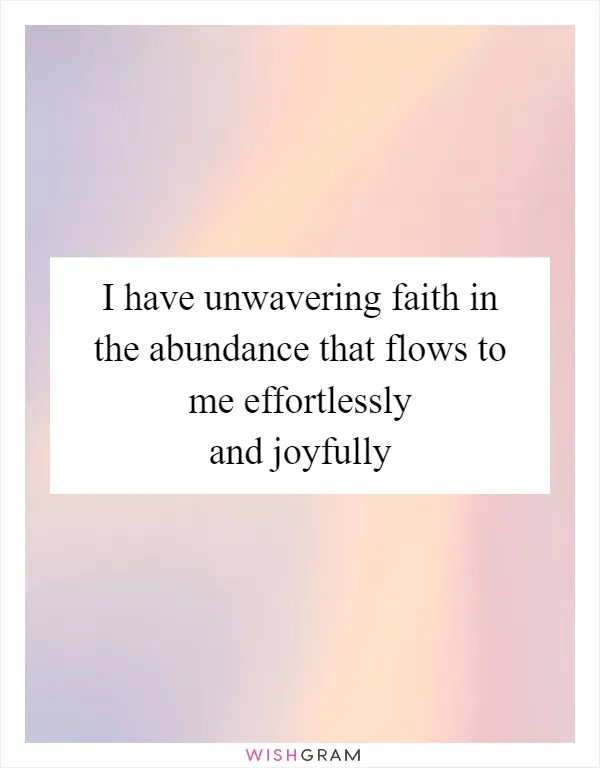 I have unwavering faith in the abundance that flows to me effortlessly and joyfully

WISHGRAM